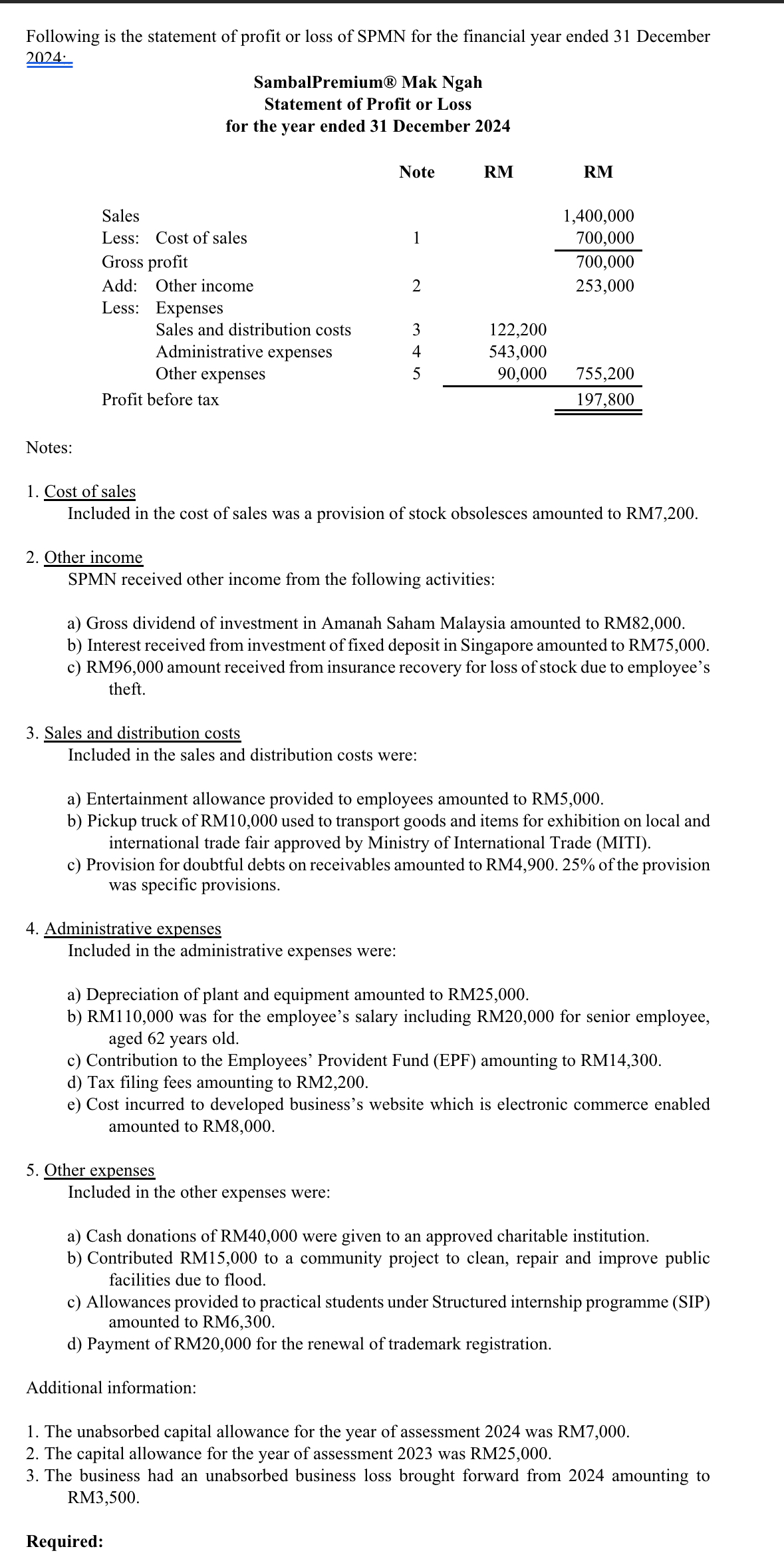 Following is the statement of profit or loss of SPMN for the financial year ended 31 December 2024:

SambalPremium® Mak Ngah
Statement of Profit or Loss
for the year ended 31 December 2024

| | Note | RM | RM |
|---|---|---|---|
| Sales | | | 1,400,000 |
| Less: Cost of sales | 1 | | 700,000 |
| Gross profit | | | 700,000 |
| Add: Other income | 2 | | 253,000 |
| Less: Expenses | | | |
| Sales and distribution costs | 3 | 122,200 | |
| Administrative expenses | 4 | 543,000 | |
| Other expenses | 5 | 90,000 | 755,200 |
| Profit before tax | | | 197,800 |

Notes:

1. Cost of sales
Included in the cost of sales was a provision of stock obsolesces amounted to RM7,200.

2. Other income
SPMN received other income from the following activities:

a) Gross dividend of investment in Amanah Saham Malaysia amounted to RM82,000.
b) Interest received from investment of fixed deposit in Singapore amounted to RM75,000.
c) RM96,000 amount received from insurance recovery for loss of stock due to employee's theft.

3. Sales and distribution costs
Included in the sales and distribution costs were:

a) Entertainment allowance provided to employees amounted to RM5,000.
b) Pickup truck of RM10,000 used to transport goods and items for exhibition on local and international trade fair approved by Ministry of International Trade (MITI).
c) Provision for doubtful debts on receivables amounted to RM4,900. 25% of the provision was specific provisions.

4. Administrative expenses
Included in the administrative expenses were:

a) Depreciation of plant and equipment amounted to RM25,000.
b) RM110,000 was for the employee's salary including RM20,000 for senior employee, aged 62 years old.
c) Contribution to the Employees' Provident Fund (EPF) amounting to RM14,300.
d) Tax filing fees amounting to RM2,200.
e) Cost incurred to developed business's website which is electronic commerce enabled amounted to RM8,000.

5. Other expenses
Included in the other expenses were:

a) Cash donations of RM40,000 were given to an approved charitable institution.
b) Contributed RM15,000 to a community project to clean, repair and improve public facilities due to flood.
c) Allowances provided to practical students under Structured internship programme (SIP) amounted to RM6,300.
d) Payment of RM20,000 for the renewal of trademark registration.

Additional information:

1. The unabsorbed capital allowance for the year of assessment 2024 was RM7,000.
2. The capital allowance for the year of assessment 2023 was RM25,000.
3. The business had an unabsorbed business loss brought forward from 2024 amounting to RM3,500.

Required: